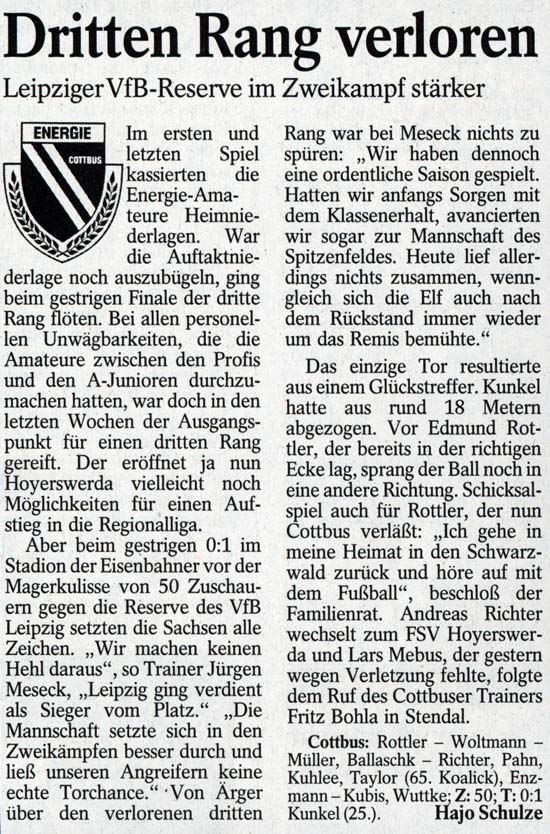 Dritten Rang verloren

Leipziger VfB-Reserve im Zweikampf stärker

ENERGIE
COTTBUS

Im ersten und letzten Spiel kassierten die Energie-Amateure Heimniederlagen. War die Auftaktniederlage noch auszubügeln, ging beim gestrigen Finale der dritte Rang flöten. Bei allen personellen Unwägbarkeiten, die die Amateure zwischen den Profis und den A-Junioren durchzumachen hatten, war doch in den letzten Wochen der Ausgangspunkt für einen dritten Rang gereift. Der eröffnet ja nun Hoyerswerda vielleicht noch Möglichkeiten für einen Aufstieg in die Regionalliga.

Aber beim gestrigen 0:1 im Stadion der Eisenbahner vor der Magerkulisse von 50 Zuschauern gegen die Reserve des VfB Leipzig setzten die Sachsen alle Zeichen. „Wir machen keinen Hehl daraus“, so Trainer Jürgen Meseck, „Leipzig ging verdient als Sieger vom Platz.“ „Die Mannschaft setzte sich in den Zweikämpfen besser durch und ließ unseren Angreifern keine echte Torchance.“ Von Ärger über den verlorenen dritten Rang war bei Meseck nichts zu spüren: „Wir haben dennoch eine ordentliche Saison gespielt. Hatten wir anfangs Sorgen mit dem Klassenerhalt, avancierten wir sogar zur Mannschaft des Spitzenfeldes. Heute lief allerdings nichts zusammen, wenngleich sich die Elf auch nach dem Rückstand immer wieder um das Remis bemühte.“

Das einzige Tor resultierte aus einem Glückstreffer. Kunkel hatte aus rund 18 Metern abgezogen. Vor Edmund Rottler, der bereits in der richtigen Ecke lag, sprang der Ball noch in eine andere Richtung. Schicksalspiel auch für Rottler, der nun Cottbus verläßt: „Ich gehe in meine Heimat in den Schwarzwald zurück und höre auf mit dem Fußball“, beschloß der Familienrat. Andreas Richter wechselt zum FSV Hoyerswerda und Lars Mebus, der gestern wegen Verletzung fehlte, folgte dem Ruf des Cottbuser Trainers Fritz Bohla in Stendal.

Cottbus: Rottler – Woltmann – Müller, Ballaschk – Richter, Pahn, Kuhlee, Taylor (65. Koalick), Enzmann – Kubis, Wuttke; Z: 50; T: 0:1 Kunkel (25.). Hajo Schulze